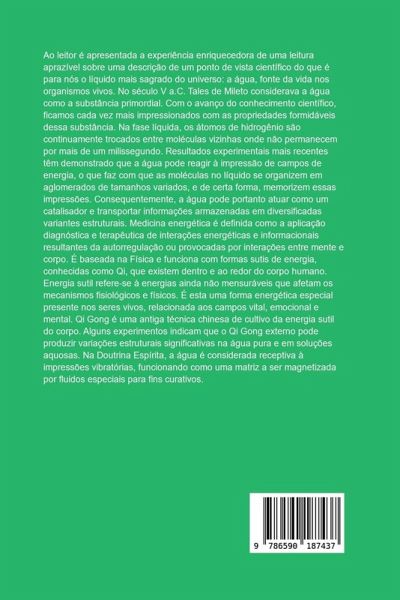 Ao leitor é apresentada a experiência enriquecedora de uma leitura aprazível sobre uma descrição de um ponto de vista científico do que é para nós o líquido mais sagrado do universo: a água, fonte da vida nos organismos vivos. No século V a.C. Tales de Mileto considerava a água como a substância primordial. Com o avanço do conhecimento científico, ficamos cada vez mais impressionados com as propriedades formidáveis dessa substância. Na fase líquida, os átomos de hidrogênio são continuamente trocados entre moléculas vizinhas onde não permanecem por mais de um milissegundo. Resultados experimentais mais recentes têm demonstrado que a água pode reagir à impressão de campos de energia, o que faz com que as moléculas no líquido se organizem em aglomerados de tamanhos variados, e de certa forma, memorizem essas impressões. Consequentemente, a água pode portanto atuar como um catalisador e transportar informações armazenadas em diversificadas variantes estruturais. Medicina energética é definida como a aplicação diagnóstica e terapêutica de interações energéticas e informacionais resultantes da autorregulação ou provocadas por interações entre mente e corpo. É baseada na Física e funciona com formas sutis de energia, conhecidas como Qi, que existem dentro e ao redor do corpo humano. Energia sutil refere-se à energias ainda não mensuráveis que afetam os mecanismos fisiológicos e físicos. É esta uma forma energética especial presente nos seres vivos, relacionada aos campos vital, emocional e mental. Qi Gong é uma antiga técnica chinesa de cultivo da energia sutil do corpo. Alguns experimentos indicam que o Qi Gong externo pode produzir variações estruturais significativas na água pura e em soluções aquosas. Na Doutrina Espírita, a água é considerada receptiva à impressões vibratórias, funcionando como uma matriz a ser magnetizada por fluidos especiais para fins curativos.

9 786590 187437